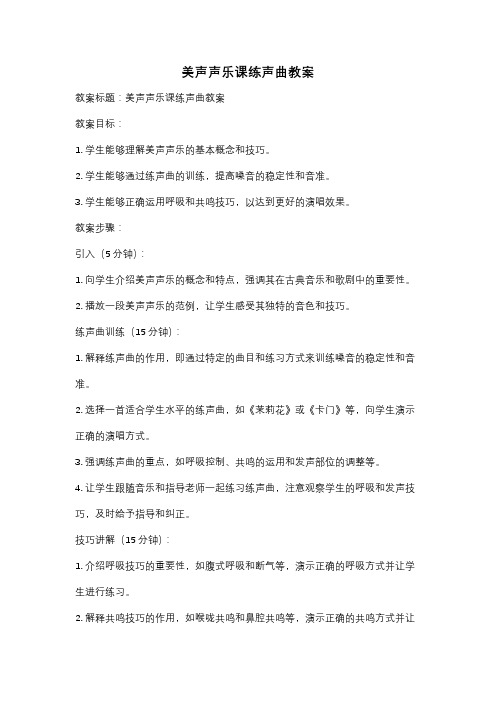 美声声乐课练声曲教案

教案标题：美声声乐课练声曲教案

教案目标：

1. 学生能够理解美声声乐的基本概念和技巧。

2. 学生能够通过练声曲的训练，提高嗓音的稳定性和音准。

3. 学生能够正确运用呼吸和共鸣技巧，以达到更好的演唱效果。

教案步骤：

引入（5 分钟）：

1. 向学生介绍美声声乐的概念和特点，强调其在古典音乐和歌剧中的重要性。

2. 播放一段美声声乐的范例，让学生感受其独特的音色和技巧。

练声曲训练（15 分钟）：

1. 解释练声曲的作用，即通过特定的曲目和练习方式来训练嗓音的稳定性和音准。

2. 选择一首适合学生水平的练声曲，如《茉莉花》或《卡门》等，向学生演示正确的演唱方式。

3. 强调练声曲的重点，如呼吸控制、共鸣的运用和发声部位的调整等。

4. 让学生跟随音乐和指导老师一起练习练声曲，注意观察学生的呼吸和发声技巧，及时给予指导和纠正。

技巧讲解（15 分钟）：

1. 介绍呼吸技巧的重要性，如腹式呼吸和断气等，演示正确的呼吸方式并让学生进行练习。

2. 解释共鸣技巧的作用，如喉咙共鸣和鼻腔共鸣等，演示正确的共鸣方式并让